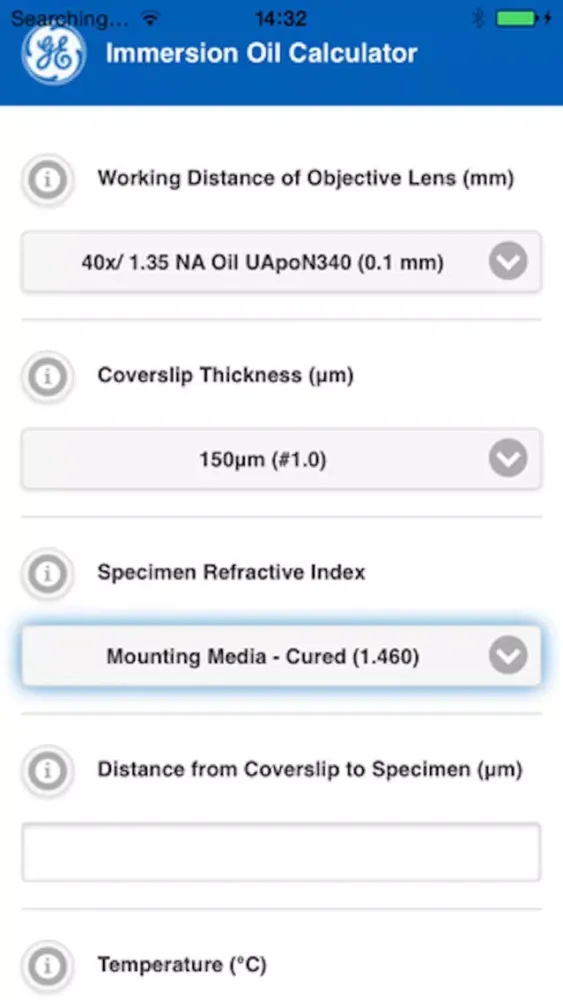 Searching... 14:32

GE

Immersion Oil Calculator

Working Distance of Objective Lens (mm)

40x/ 1.35 NA Oil UApoN340 (0.1 mm)

Coverslip Thickness (µm)

150µm (#1.0)

Specimen Refractive Index

Mounting Media - Cured (1.460)

Distance from Coverslip to Specimen (µm)

Temperature (°C)